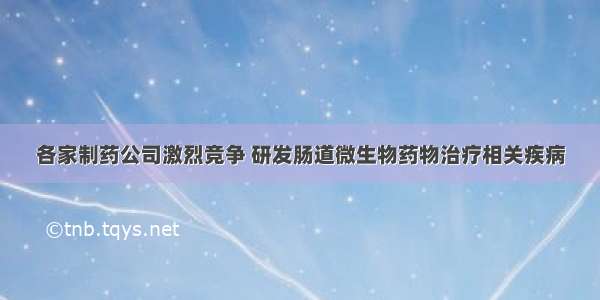 各家制药公司激烈竞争 研发肠道微生物药物治疗相关疾病

©tnb.tqys.net